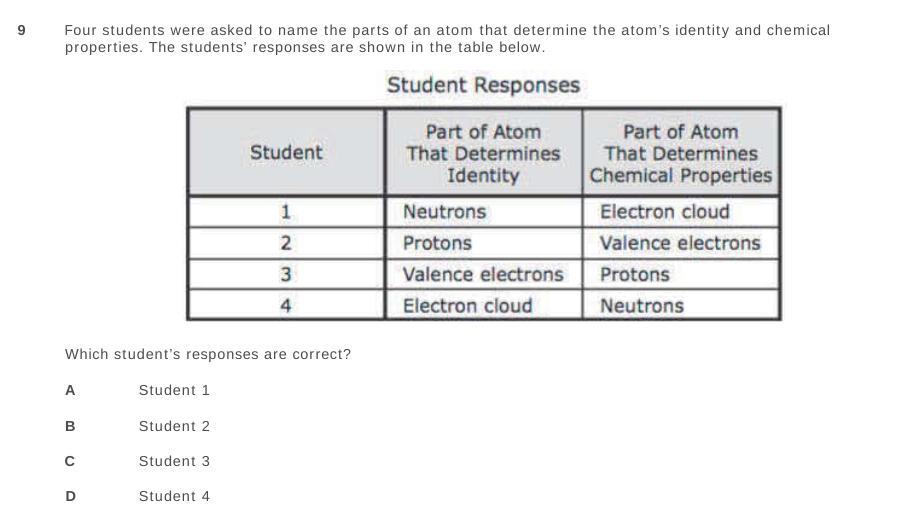 9 Four students were asked to name the parts of an atom that determine the atom's identity and chemical properties. The students' responses are shown in the table below.

Student Responses

| Student | Part of Atom That Determines Identity | Part of Atom That Determines Chemical Properties |
|---|---|---|
| 1 | Neutrons | Electron cloud |
| 2 | Protons | Valence electrons |
| 3 | Valence electrons | Protons |
| 4 | Electron cloud | Neutrons |

Which student's responses are correct?

A Student 1

B Student 2

C Student 3

D Student 4